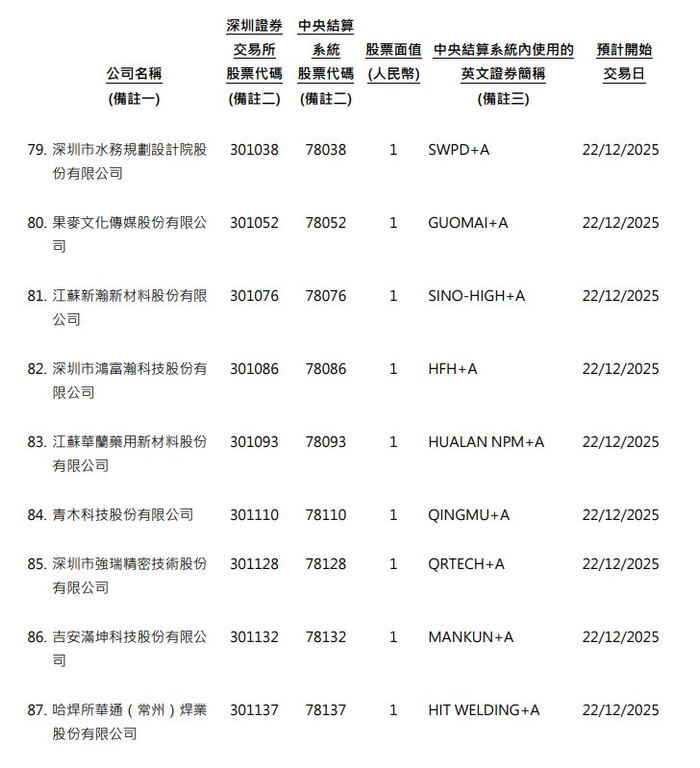 | 公司名稱 (備註一) | 深圳證券交易所股票代碼 (備註二) | 中央結算系統股票代碼 (備註二) | 股票面值 (人民幣) | 中央結算系統內使用的英文證券簡稱 (備註三) | 預計開始交易日 |
|---|---|---|---|---|---|
| 79. 深圳市水務規劃設計院股份有限公司 | 301038 | 78038 | 1 | SWPD+A | 22/12/2025 |
| 80. 果麥文化傳媒股份有限公司 | 301052 | 78052 | 1 | GUOMAI+A | 22/12/2025 |
| 81. 江蘇新瀚新材料股份有限公司 | 301076 | 78076 | 1 | SINO-HIGH+A | 22/12/2025 |
| 82. 深圳市鴻富瀚科技股份有限公司 | 301086 | 78086 | 1 | HFH+A | 22/12/2025 |
| 83. 江蘇華蘭藥用新材料股份有限公司 | 301093 | 78093 | 1 | HUALAN NPM+A | 22/12/2025 |
| 84. 青木科技股份有限公司 | 301110 | 78110 | 1 | QINGMU+A | 22/12/2025 |
| 85. 深圳市強瑞精密技術股份有限公司 | 301128 | 78128 | 1 | QRTECH+A | 22/12/2025 |
| 86. 吉安滿坤科技股份有限公司 | 301132 | 78132 | 1 | MANKUN+A | 22/12/2025 |
| 87. 哈焊所華通（常州）焊業股份有限公司 | 301137 | 78137 | 1 | HIT WELDING+A | 22/12/2025 |